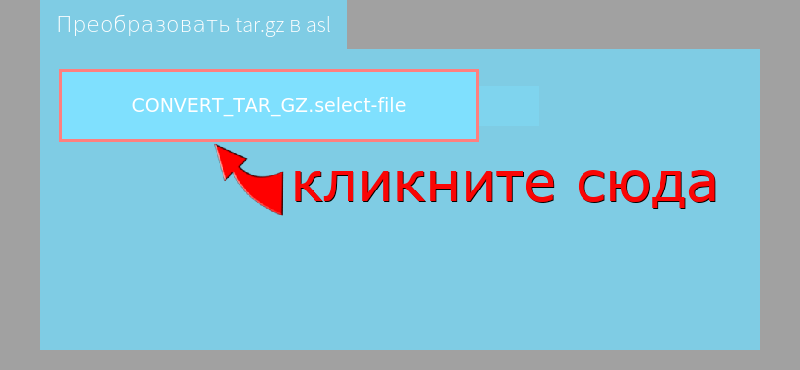 Преобразовать tar.gz в asl

CONVERT_TAR_GZ.select-file

кликните сюда